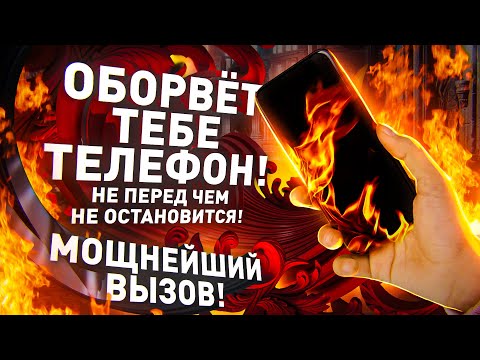 ОБОРВЁТ ТЕБЕ ТЕЛЕФОН!

НЕ ПЕРЕД ЧЕМ НЕ ОСТАНОВИТСЯ!

МОЩНЕЙШИЙ ВЫЗОВ!